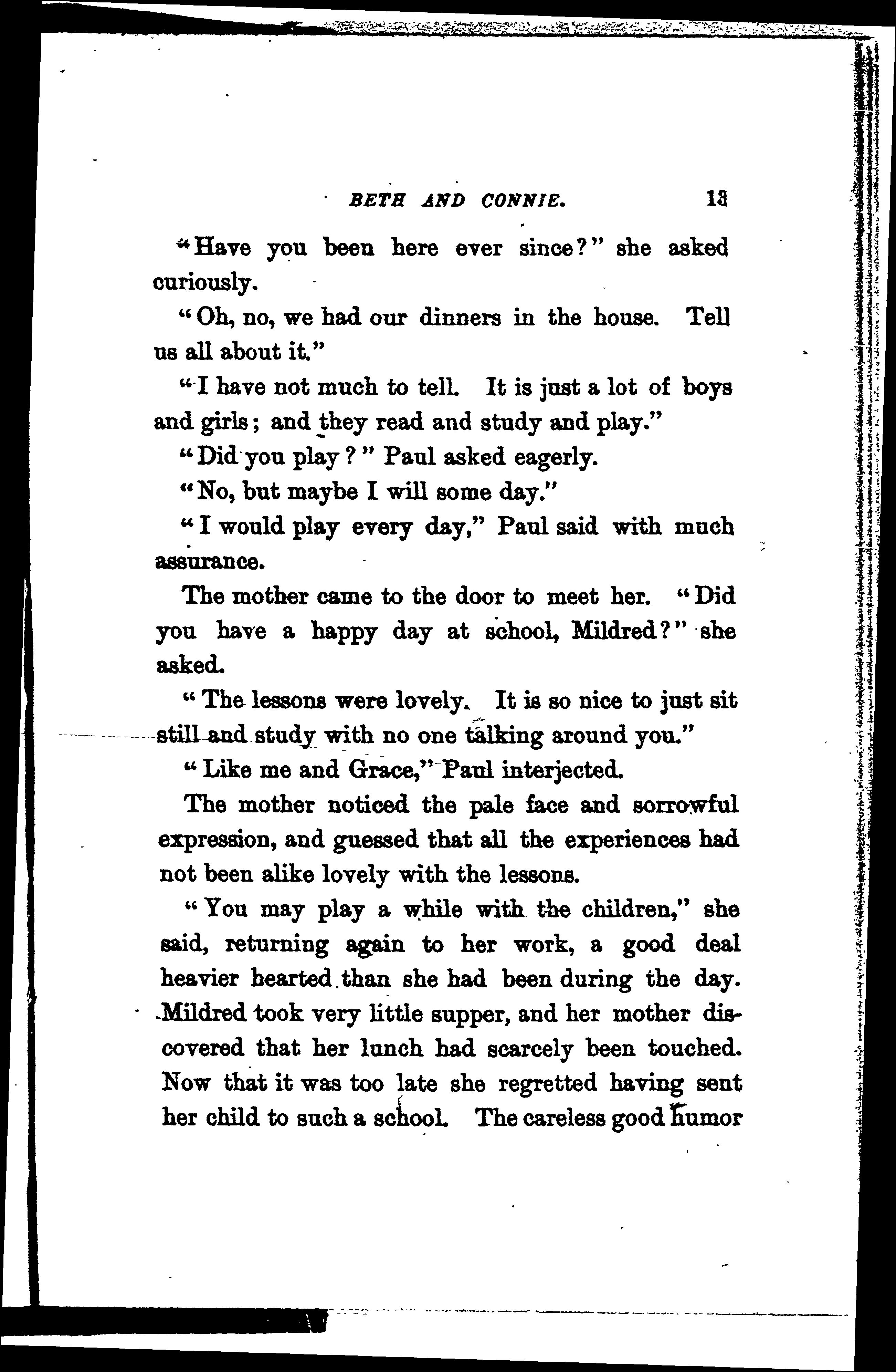 BETH AND CONNIE. 13

"Have you been here ever since?" she asked curiously.

"Oh, no, we had our dinners in the house. Tell us all about it."

"I have not much to tell. It is just a lot of boys and girls; and they read and study and play."

"Did you play?" Paul asked eagerly.

"No, but maybe I will some day."

"I would play every day," Paul said with much assurance.

The mother came to the door to meet her. "Did you have a happy day at school, Mildred?" she asked.

"The lessons were lovely. It is so nice to just sit still and study with no one talking around you."

"Like me and Grace," Paul interjected.

The mother noticed the pale face and sorrowful expression, and guessed that all the experiences had not been alike lovely with the lessons.

"You may play a while with the children," she said, returning again to her work, a good deal heavier hearted than she had been during the day. Mildred took very little supper, and her mother discovered that her lunch had scarcely been touched. Now that it was too late she regretted having sent her child to such a school. The careless good humor